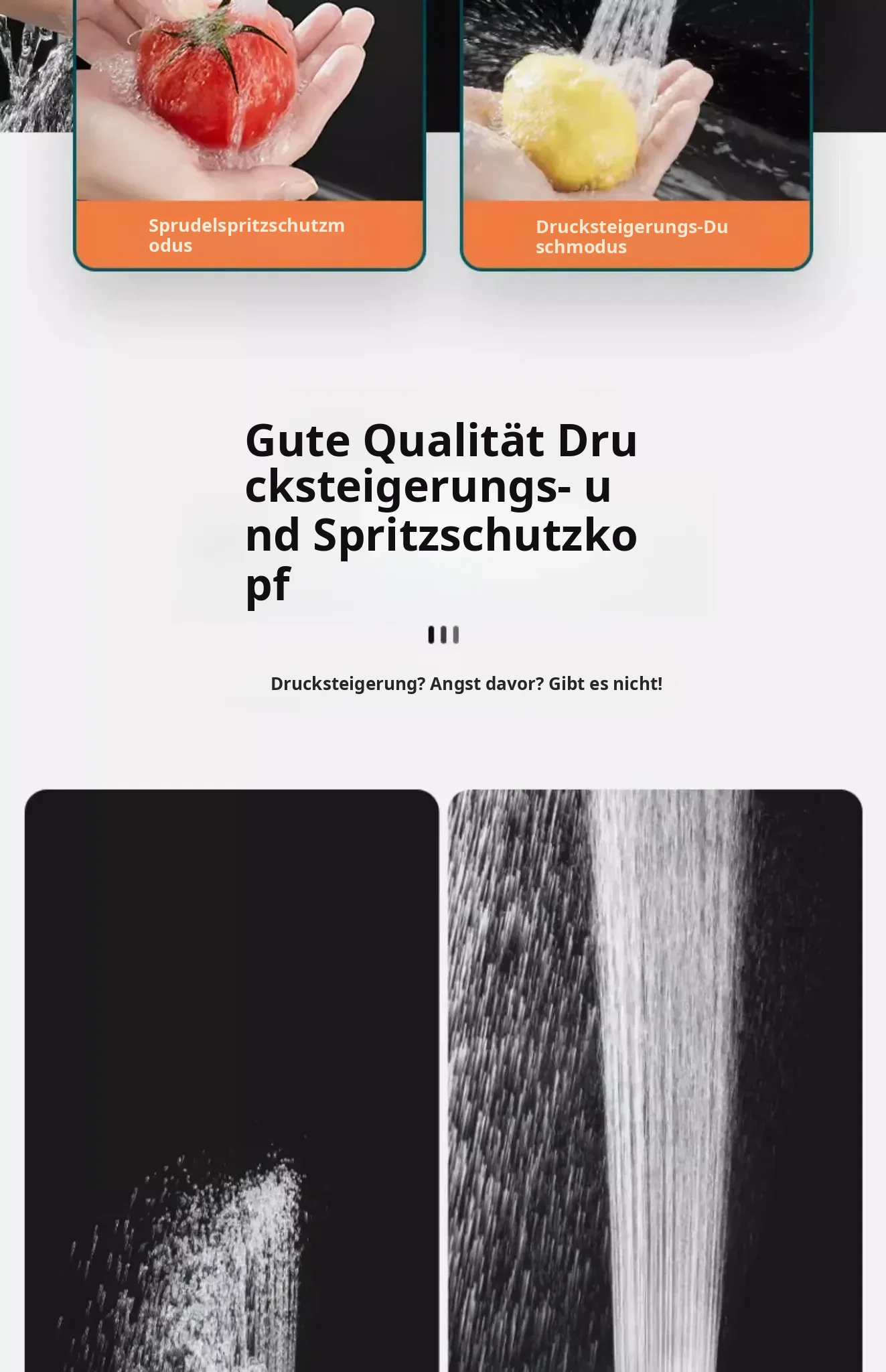 Sprudelspritzschutzmodus

Drucksteigerungs-Duschmodus

Gute Qualität Drucksteigerungs- und Spritzschutzkopf

Drucksteigerung? Angst davor? Gibt es nicht!